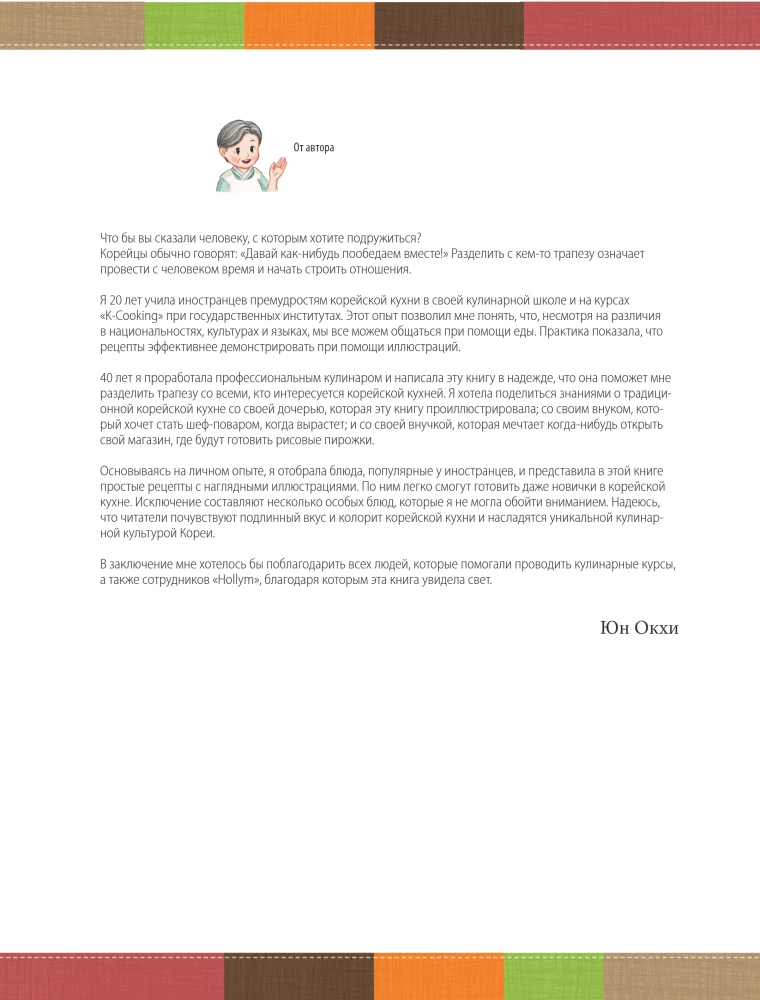 От автора

Что бы вы сказали человеку, с которым хотите подружиться?
Корейцы обычно говорят: «Давай как-нибудь пообедаем вместе!» Разделить с кем-то трапезу означает провести с человеком время и начать строить отношения.

Я 20 лет учила иностранцев премудростям корейской кухни в своей кулинарной школе и на курсах «K-Cooking» при государственных институтах. Этот опыт позволил мне понять, что, несмотря на различия в национальностях, культурах и языках, мы все можем общаться при помощи еды. Практика показала, что рецепты эффективнее демонстрировать при помощи иллюстраций.

40 лет я проработала профессиональным кулинаром и написала эту книгу в надежде, что она поможет мне разделить трапезу со всеми, кто интересуется корейской кухней. Я хотела поделиться знаниями о традиционной корейской кухне со своей дочерью, которая эту книгу проиллюстрировала; со своим внуком, который хочет стать шеф-поваром, когда вырастет; и со своей внучкой, которая мечтает когда-нибудь открыть свой магазин, где будут готовить рисовые пирожки.

Основываясь на личном опыте, я отобрала блюда, популярные у иностранцев, и представила в этой книге простые рецепты с наглядными иллюстрациями. По ним легко смогут готовить даже новички в корейской кухне. Исключение составляют несколько особых блюд, которые я не могла обойти вниманием. Надеюсь, что читатели почувствуют подлинный вкус и колорит корейской кухни и насладятся уникальной кулинарной культурой Кореи.

В заключение мне хотелось бы поблагодарить всех людей, которые помогали проводить кулинарные курсы, а также сотрудников «Hollym», благодаря которым эта книга увидела свет.

Юн Окхи